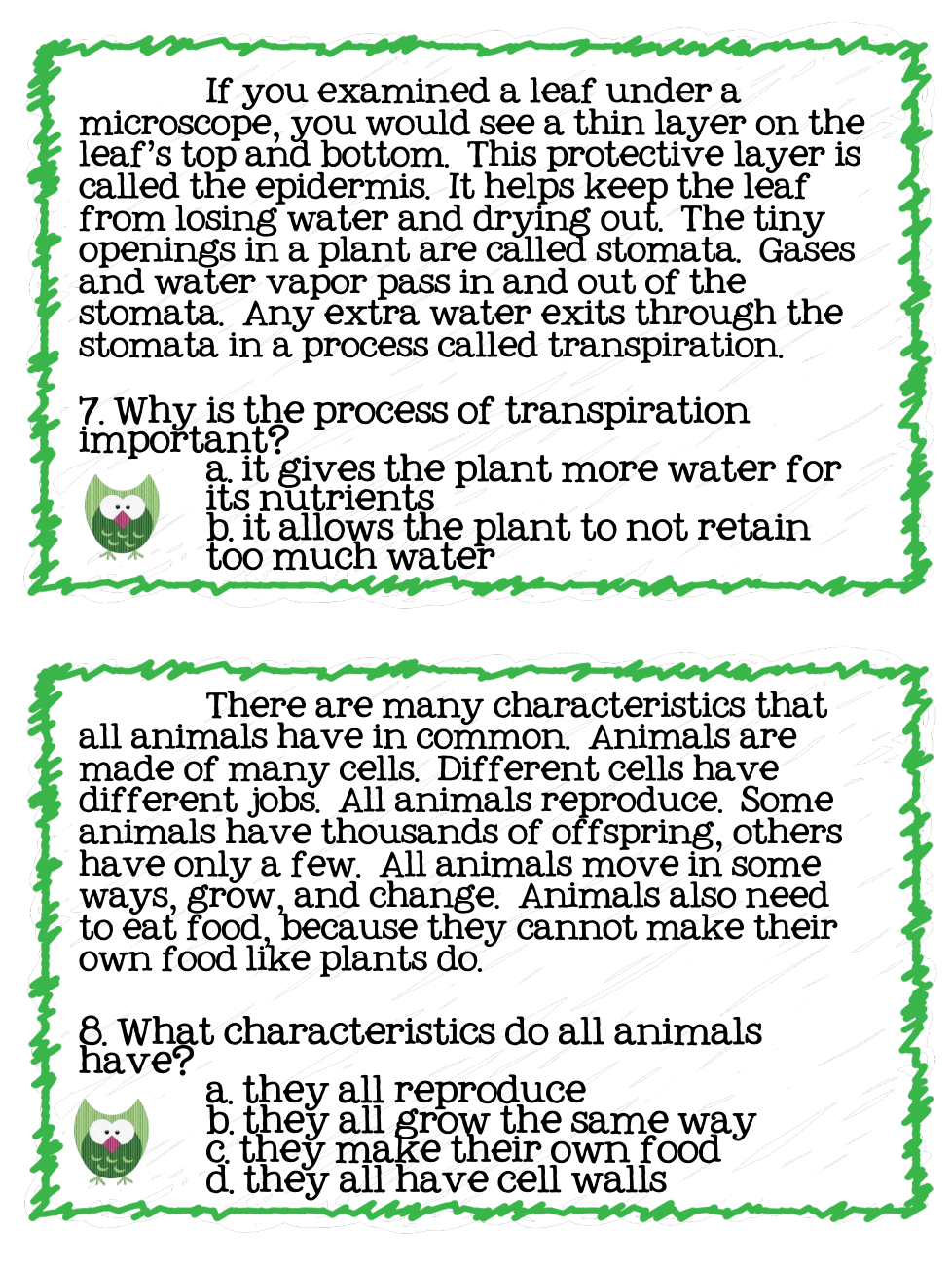 If you examined a leaf under a microscope, you would see a thin layer on the leaf's top and bottom. This protective layer is called the epidermis. It helps keep the leaf from losing water and drying out. The tiny openings in a plant are called stomata. Gases and water vapor pass in and out of the stomata. Any extra water exits through the stomata in a process called transpiration.

7. Why is the process of transpiration important?
a. it gives the plant more water for its nutrients
b. it allows the plant to not retain too much water

There are many characteristics that all animals have in common. Animals are made of many cells. Different cells have different jobs. All animals reproduce. Some animals have thousands of offspring, others have only a few. All animals move in some ways, grow, and change. Animals also need to eat food, because they cannot make their own food like plants do.

8. What characteristics do all animals have?
a. they all reproduce
b. they all grow the same way
c. they make their own food
d. they all have cell walls